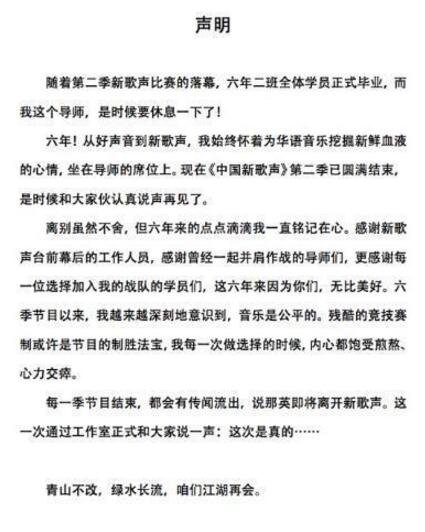 声明

随着第二季新歌声比赛的落幕，六年二班全体学员正式毕业，而我这个导师，是时候要休息一下了！

六年！从好声音到新歌声，我始终怀着为华语音乐挖掘新鲜血液的心情，坐在导师的席位上。现在《中国新歌声》第二季已圆满结束，是时候和大家伙认真说声再见了。

离别虽然不舍，但六年来的点点滴滴我一直铭记在心。感谢新歌声台前幕后的工作人员，感谢曾经一起并肩作战的导师们，更感谢每一位选择加入我的战队的学员们，这六年来因为你们，无比美好。六季节目以来，我越来越深刻地意识到，音乐是公平的。残酷的竞技赛制或许是节目的制胜法宝，我每一次做选择的时候，内心都饱受煎熬、心力交瘁。

每一季节目结束，都会有传闻流出，说那英即将离开新歌声。这一次通过工作室正式和大家说一声：这次是真的……

青山不改，绿水长流，咱们江湖再会。